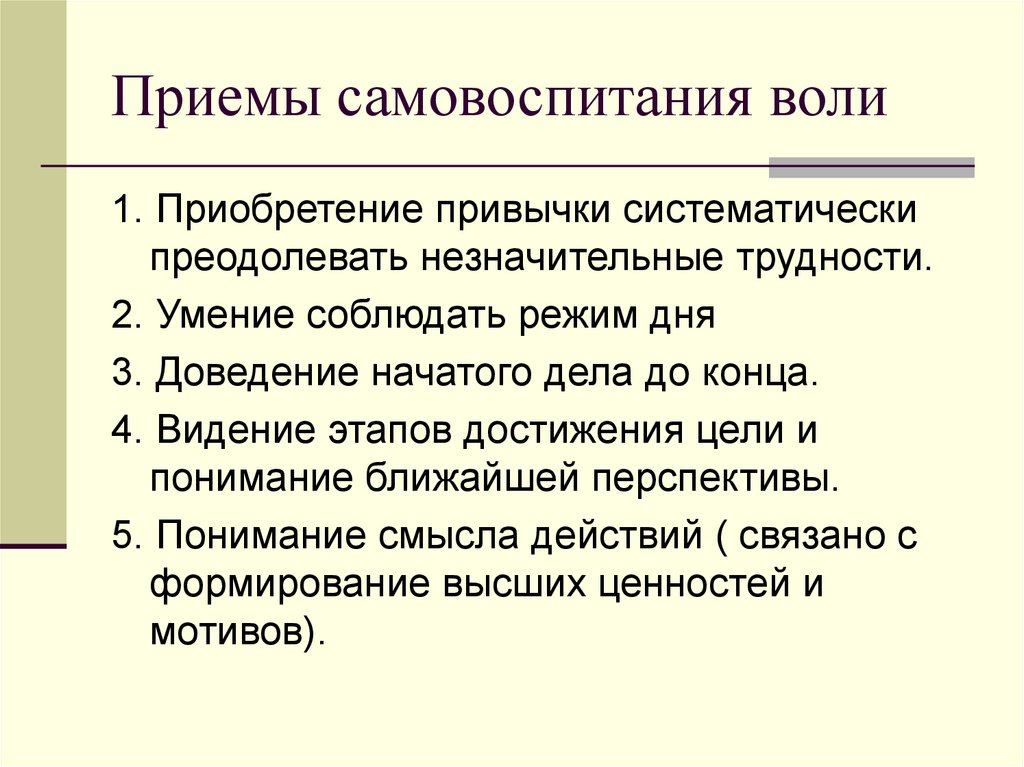 Приемы самовоспитания воли

1. Приобретение привычки систематически преодолевать незначительные трудности.

2. Умение соблюдать режим дня

3. Доведение начатого дела до конца.

4. Видение этапов достижения цели и понимание ближайшей перспективы.

5. Понимание смысла действий ( связано с формирование высших ценностей и мотивов).